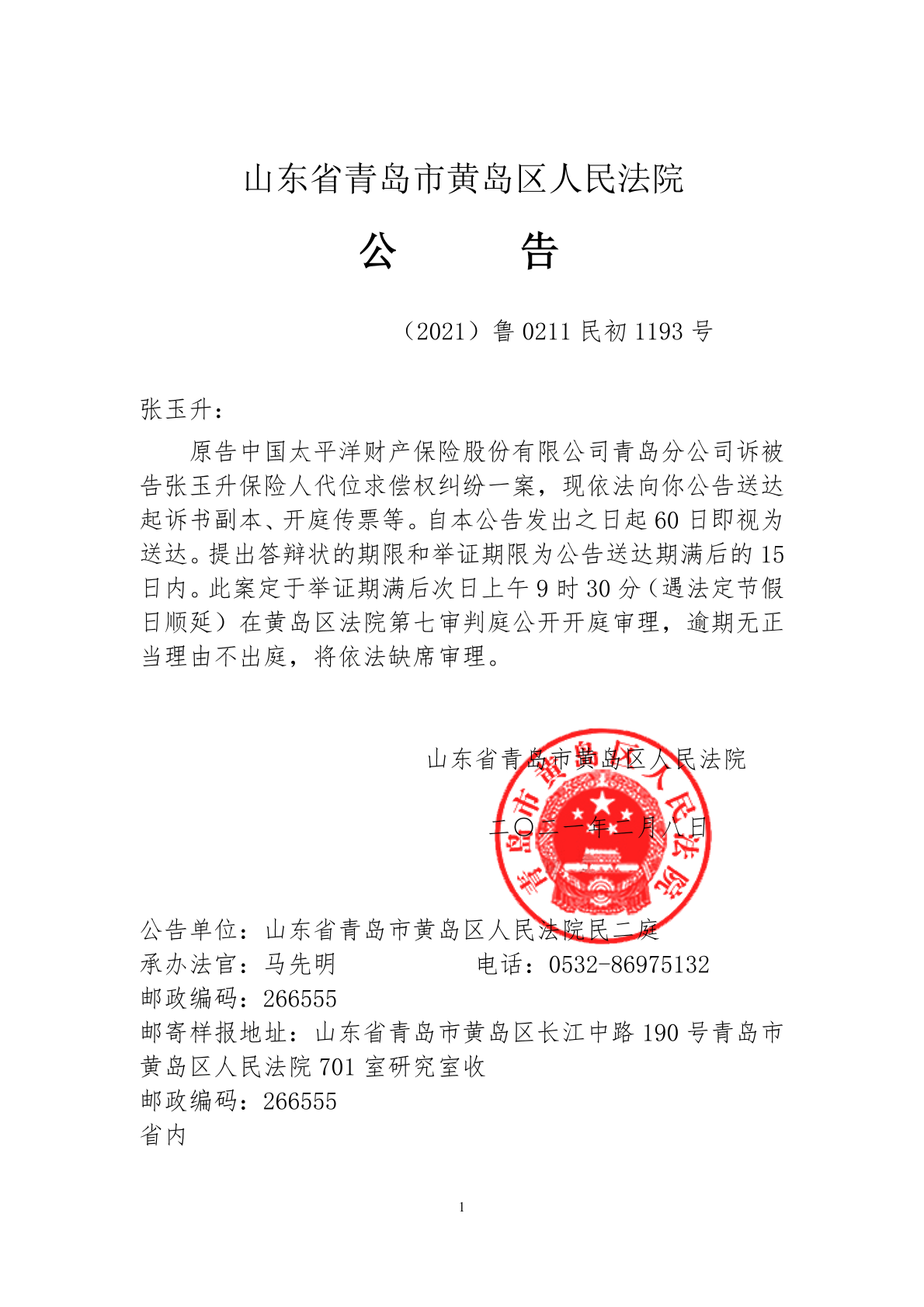 山东省青岛市黄岛区人民法院

公　　告

（2021）鲁 0211 民初 1193 号

张玉升：

原告中国太平洋财产保险股份有限公司青岛分公司诉被告张玉升保险人代位求偿权纠纷一案，现依法向你公告送达起诉书副本、开庭传票等。自本公告发出之日起 60 日即视为送达。提出答辩状的期限和举证期限为公告送达期满后的 15 日内。此案定于举证期满后次日上午 9 时 30 分（遇法定节假日顺延）在黄岛区法院第七审判庭公开开庭审理，逾期无正当理由不出庭，将依法缺席审理。

山东省青岛市黄岛区人民法院

二〇二一年二月八日

青岛市黄岛区人民法院

公告单位：山东省青岛市黄岛区人民法院民二庭
承办法官：马先明　　　　　　电话：0532-86975132
邮政编码：266555
邮寄样报地址：山东省青岛市黄岛区长江中路 190 号青岛市黄岛区人民法院 701 室研究室收
邮政编码：266555
省内

1